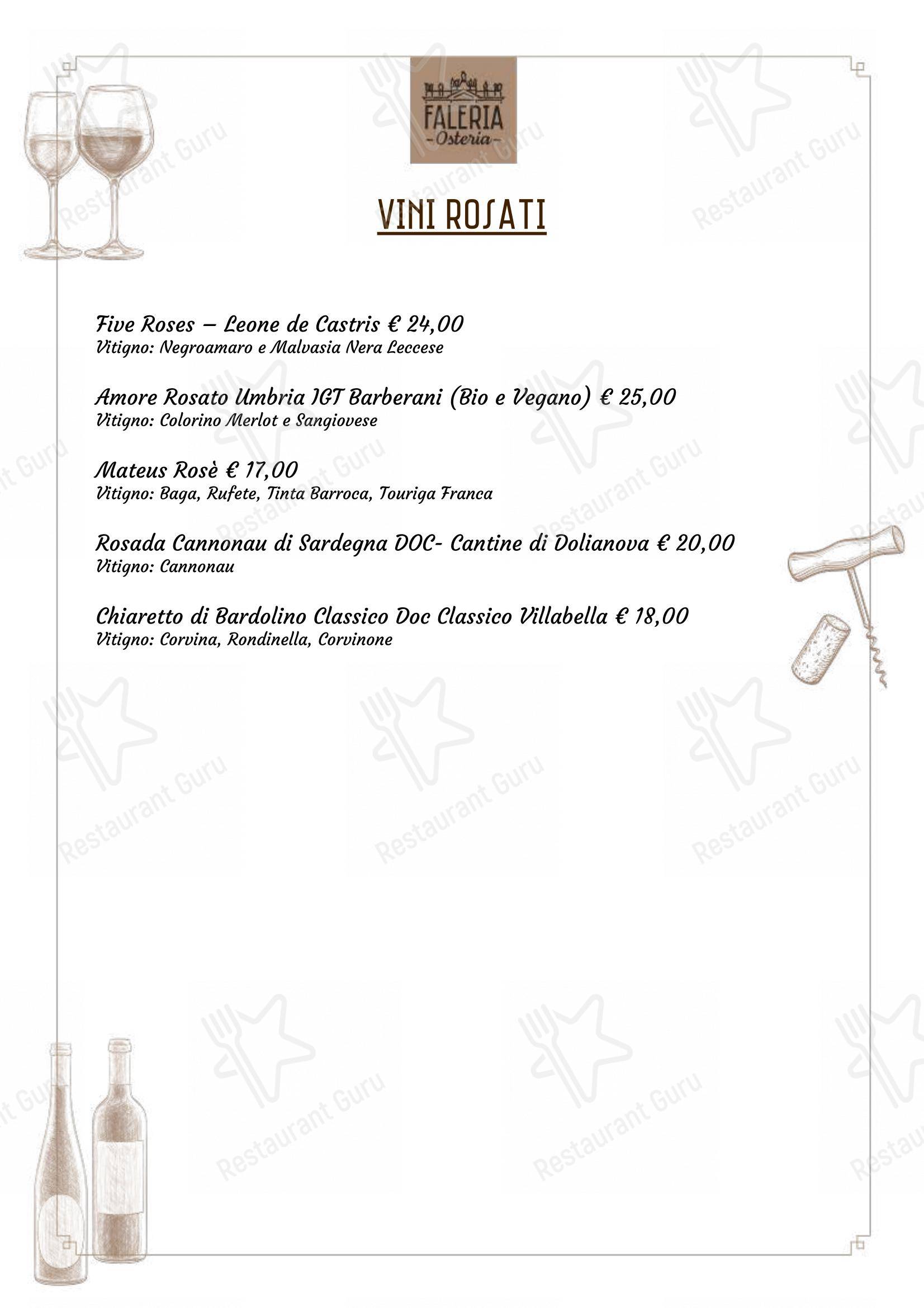 FALERIA
-Osteria-

VINI ROSATI

Five Roses – Leone de Castris € 24,00
Vitigno: Negroamaro e Malvasia Nera Leccese

Amore Rosato Umbria IGT Barberani (Bio e Vegano) € 25,00
Vitigno: Colorino Merlot e Sangiovese

Mateus Rosè € 17,00
Vitigno: Baga, Rufete, Tinta Barroca, Touriga Franca

Rosada Cannonau di Sardegna DOC- Cantine di Dolianova € 20,00
Vitigno: Cannonau

Chiaretto di Bardolino Classico Doc Classico Villabella € 18,00
Vitigno: Corvina, Rondinella, Corvinone

Restaurant Guru